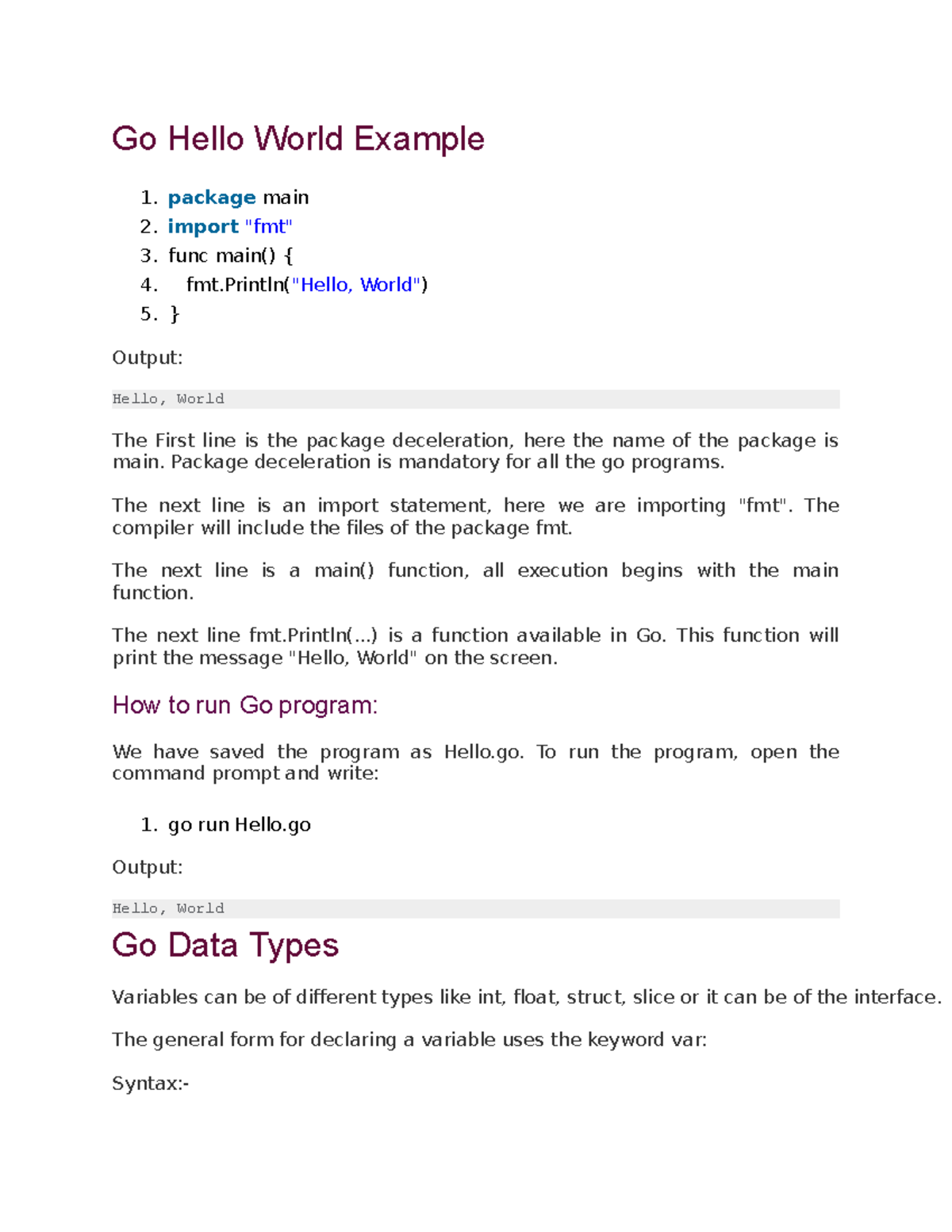 Go Hello World Example

1. package main
2. import "fmt"
3. func main() {
4.  fmt.Println("Hello, World")
5. }

Output:

Hello, World

The First line is the package deceleration, here the name of the package is main. Package deceleration is mandatory for all the go programs.

The next line is an import statement, here we are importing "fmt". The compiler will include the files of the package fmt.

The next line is a main() function, all execution begins with the main function.

The next line fmt.Println(...) is a function available in Go. This function will print the message "Hello, World" on the screen.

How to run Go program:

We have saved the program as Hello.go. To run the program, open the command prompt and write:

1. go run Hello.go

Output:

Hello, World

Go Data Types

Variables can be of different types like int, float, struct, slice or it can be of the interface.

The general form for declaring a variable uses the keyword var:

Syntax:-